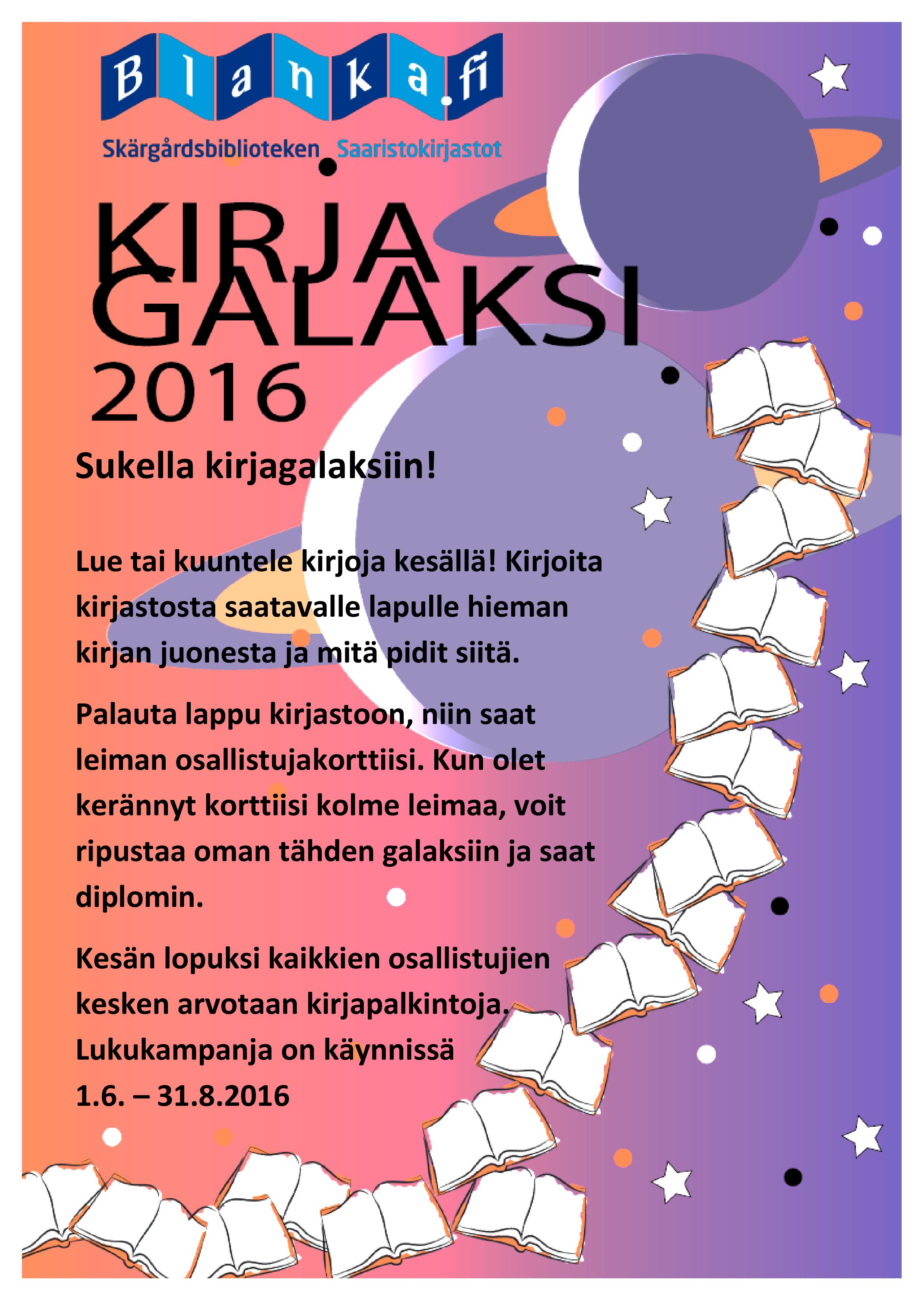 Blanka.fi
Skärgårdsbiblioteken Saaristokirjastot

KIRJA GALAKSI 2016

Sukella kirjagalaksiin!

Lue tai kuuntele kirjoja kesällä! Kirjoita kirjastosta saatavalle lapulle hieman kirjan juonesta ja mitä pidit siitä.

Palauta lappu kirjastoon, niin saat leiman osallistujakorttiisi. Kun olet kerännyt korttiisi kolme leimaa, voit ripustaa oman tähden galaksiin ja saat diplomin.

Kesän lopuksi kaikkien osallistujien kesken arvotaan kirjapalkintoja. Lukukampanja on käynnissä 1.6. – 31.8.2016